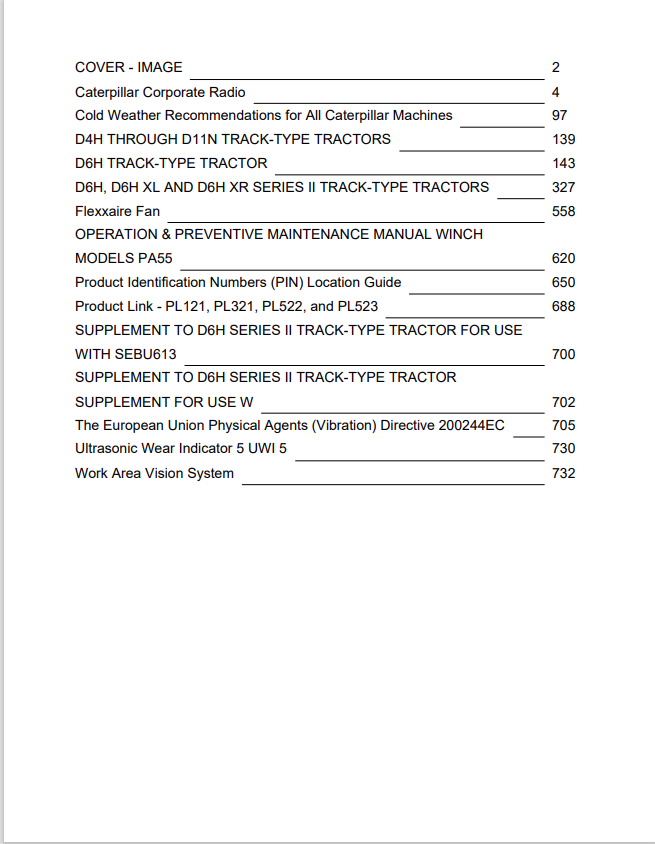 COVER - IMAGE 2
Caterpillar Corporate Radio 4
Cold Weather Recommendations for All Caterpillar Machines 97
D4H THROUGH D11N TRACK-TYPE TRACTORS 139
D6H TRACK-TYPE TRACTOR 143
D6H, D6H XL AND D6H XR SERIES II TRACK-TYPE TRACTORS 327
Flexxaire Fan 558
OPERATION & PREVENTIVE MAINTENANCE MANUAL WINCH MODELS PA55 620
Product Identification Numbers (PIN) Location Guide 650
Product Link - PL121, PL321, PL522, and PL523 688
SUPPLEMENT TO D6H SERIES II TRACK-TYPE TRACTOR FOR USE WITH SEBU613 700
SUPPLEMENT TO D6H SERIES II TRACK-TYPE TRACTOR SUPPLEMENT FOR USE W 702
The European Union Physical Agents (Vibration) Directive 200244EC 705
Ultrasonic Wear Indicator 5 UWI 5 730
Work Area Vision System 732